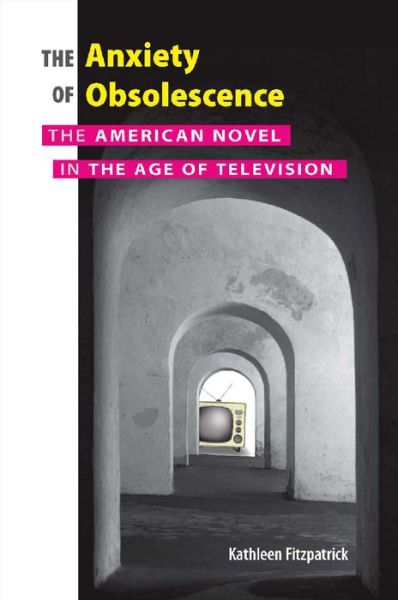 THE Anxiety
OF Obsolescence

THE AMERICAN NOVEL
IN THE AGE OF TELEVISION

Kathleen Fitzpatrick